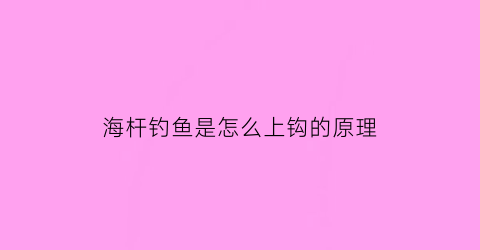 海杆钓鱼是怎么上钩的原理